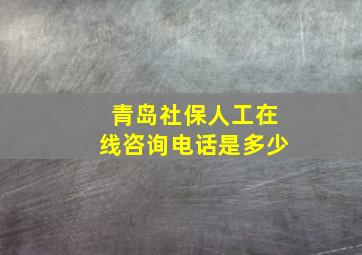 青岛社保人工在线咨询电话是多少